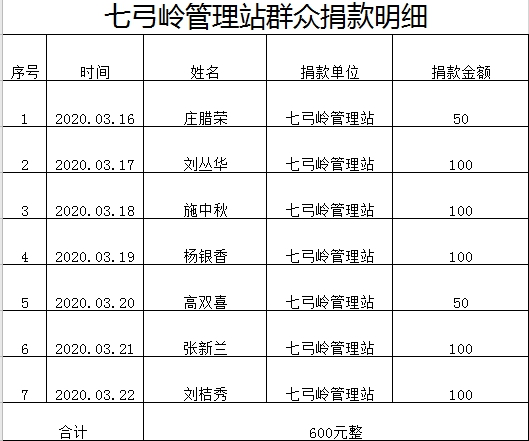 七弓岭管理站群众捐款明细

| 序号 | 时间 | 姓名 | 捐款单位 | 捐款金额 |
|---|---|---|---|---|
| 1 | 2020.03.16 | 庄腊荣 | 七弓岭管理站 | 50 |
| 2 | 2020.03.17 | 刘丛华 | 七弓岭管理站 | 100 |
| 3 | 2020.03.18 | 施中秋 | 七弓岭管理站 | 100 |
| 4 | 2020.03.19 | 杨银香 | 七弓岭管理站 | 100 |
| 5 | 2020.03.20 | 高双喜 | 七弓岭管理站 | 50 |
| 6 | 2020.03.21 | 张新兰 | 七弓岭管理站 | 100 |
| 7 | 2020.03.22 | 刘桔秀 | 七弓岭管理站 | 100 |
| 合计 | | 600元整 | | |